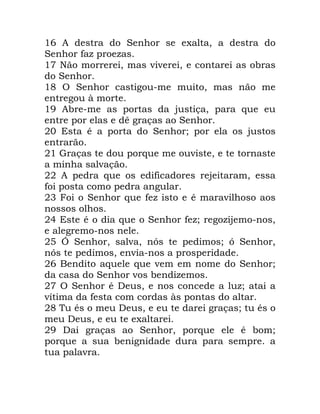 16 A destra do Senhor se exalta, a destra do Senhor faz proezas.
17 Não morrerei, mas viverei, e contarei as obras do Senhor.
18 O Senhor castigou-me muito, mas não me entregou à morte.
19 Abre-me as portas da justiça, para que eu entre por elas e dê graças ao Senhor.
20 Esta é a porta do Senhor; por ela os justos entrarão.
21 Graças te dou porque me ouviste, e te tornaste a minha salvação.
22 A pedra que os edificadores rejeitaram, essa foi posta como pedra angular.
23 Foi o Senhor que fez isto e é maravilhoso aos nossos olhos.
24 Este é o dia que o Senhor fez; regozijemo-nos, e alegremo-nos nele.
25 Ó Senhor, salva, nós te pedimos; ó Senhor, nós te pedimos, envia-nos a prosperidade.
26 Bendito aquele que vem em nome do Senhor; da casa do Senhor vos bendizemos.
27 O Senhor é Deus, e nos concede a luz; atai a vítima da festa com cordas às pontas do altar.
28 Tu és o meu Deus, e eu te darei graças; tu és o meu Deus, e eu te exaltarei.
29 Dai graças ao Senhor, porque ele é bom; porque a sua benignidade dura para sempre. a tua palavra.